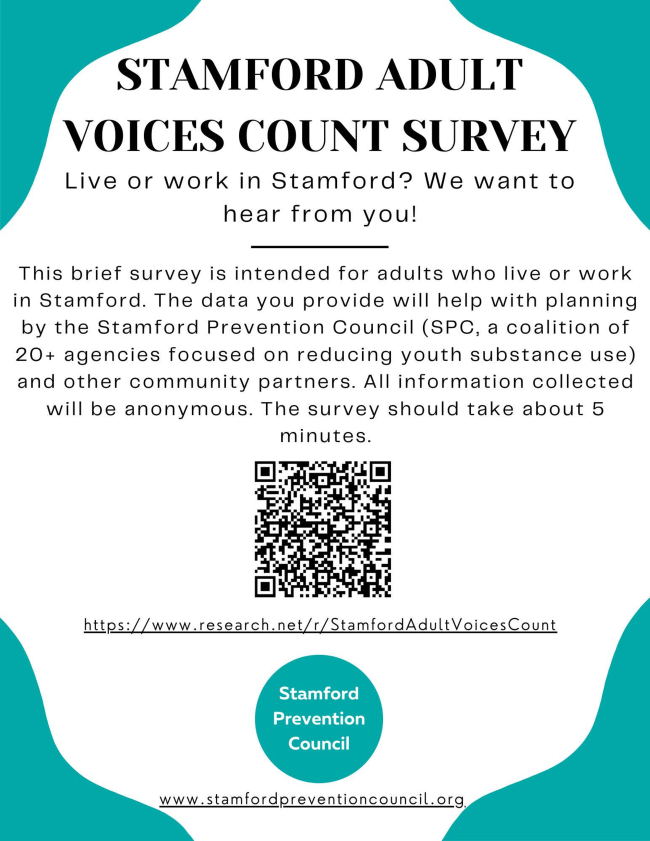 STAMFORD ADULT VOICES COUNT SURVEY

Live or work in Stamford? We want to hear from you!

This brief survey is intended for adults who live or work in Stamford. The data you provide will help with planning by the Stamford Prevention Council (SPC, a coalition of 20+ agencies focused on reducing youth substance use) and other community partners. All information collected will be anonymous. The survey should take about 5 minutes.

https://www.research.net/r/StamfordAdultVoicesCount

Stamford
Prevention
Council

www.stamfordpreventioncouncil.org